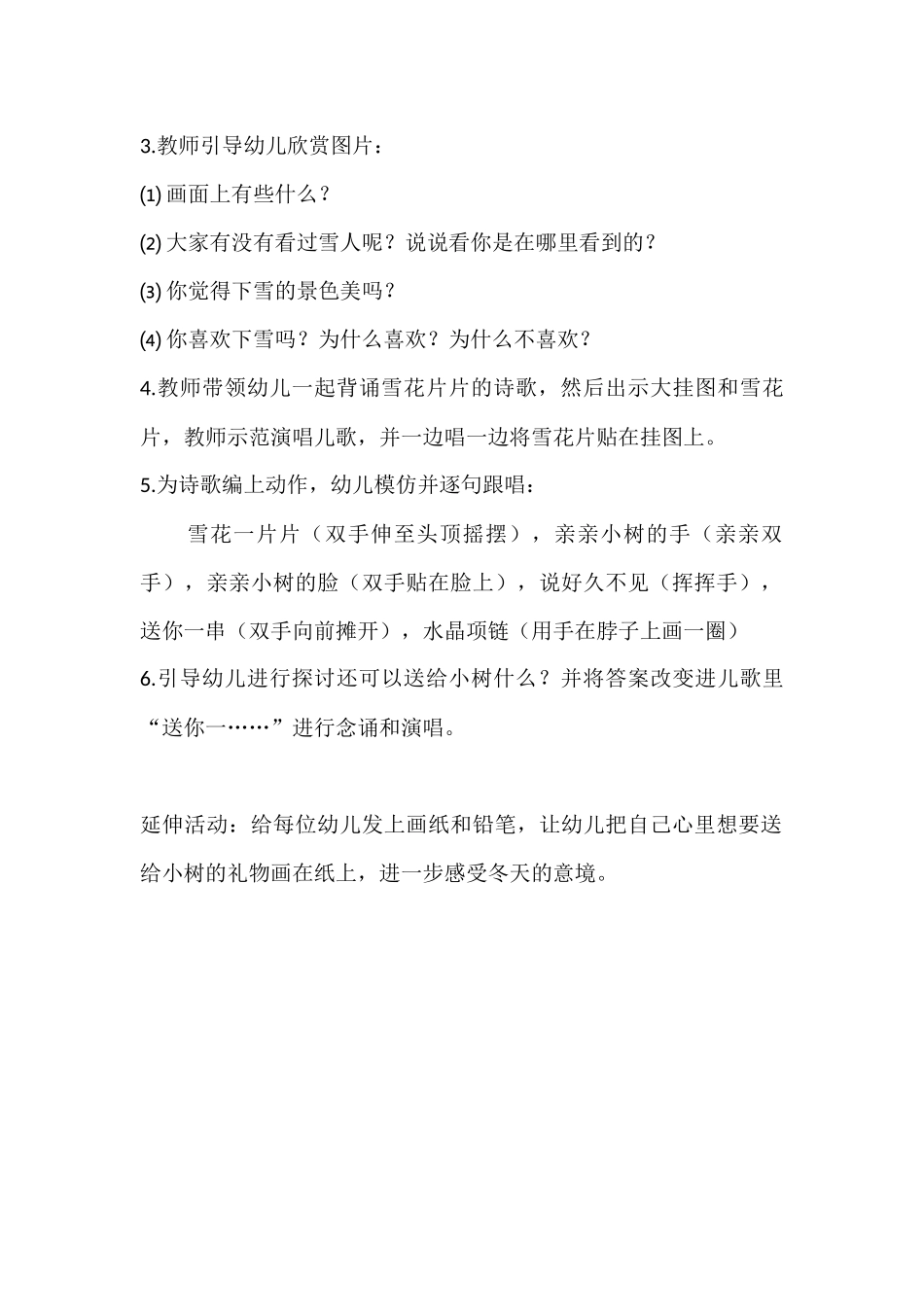 3.教师引导幼儿欣赏图片：

(1) 画面上有些什么？

(2) 大家有没有看过雪人呢？说说看你是在哪里看到的？

(3) 你觉得下雪的景色美吗？

(4) 你喜欢下雪吗？为什么喜欢？为什么不喜欢？

4.教师带领幼儿一起背诵雪花片片的诗歌，然后出示大挂图和雪花片，教师示范演唱儿歌，并一边唱一边将雪花片贴在挂图上。

5.为诗歌编上动作，幼儿模仿并逐句跟唱：

雪花一片片（双手伸至头顶摇摆），亲亲小树的手（亲亲双手），亲亲小树的脸（双手贴在脸上），说好久不见（挥挥手），送你一串（双手向前摊开），水晶项链（用手在脖子上画一圈）

6.引导幼儿进行探讨还可以送给小树什么？并将答案改变进儿歌里“送你一……”进行念诵和演唱。

延伸活动：给每位幼儿发上画纸和铅笔，让幼儿把自己心里想要送给小树的礼物画在纸上，进一步感受冬天的意境。